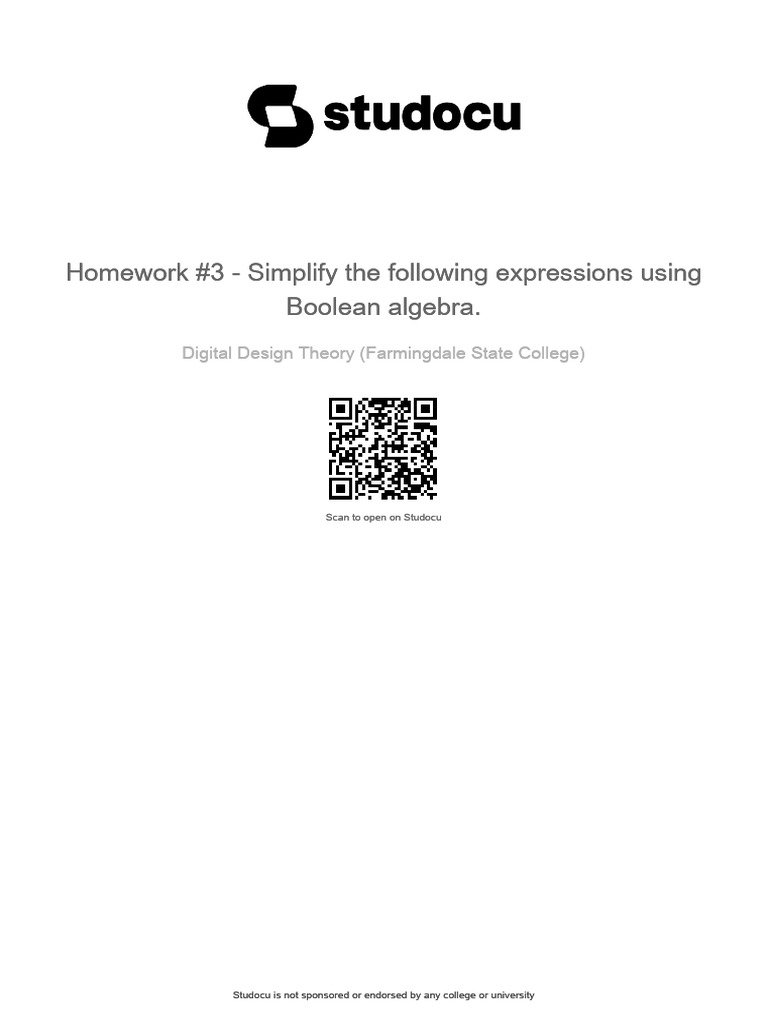 studocu

Homework #3 - Simplify the following expressions using Boolean algebra.

Digital Design Theory (Farmingdale State College)

Scan to open on Studocu

Studocu is not sponsored or endorsed by any college or university